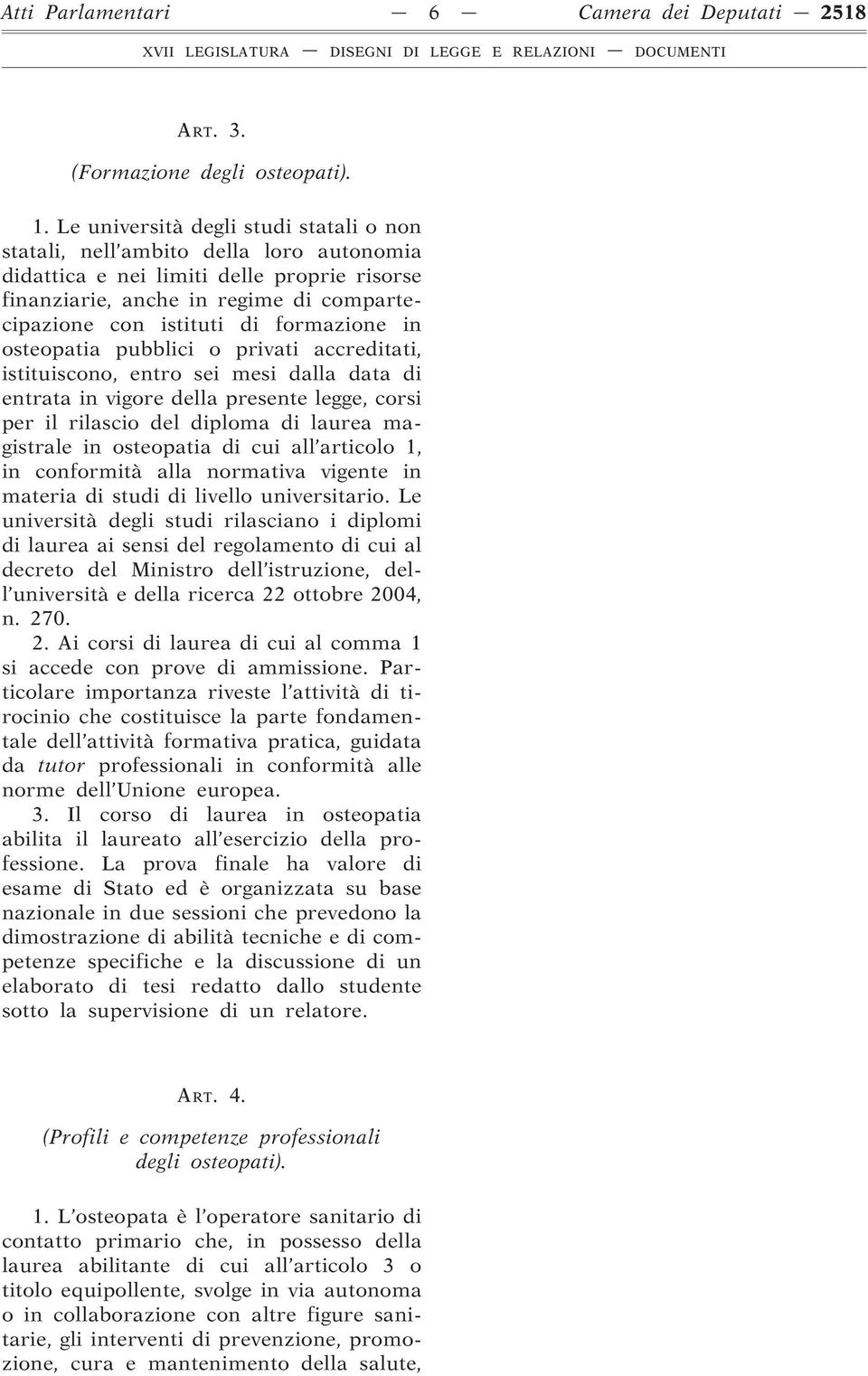 Atti Parlamentari — 6 — Camera dei Deputati — 2518

XVII LEGISLATURA — DISEGNI DI LEGGE E RELAZIONI — DOCUMENTI

ART. 3.

(Formazione degli osteopati).

1. Le università degli studi statali o non statali, nell'ambito della loro autonomia didattica e nei limiti delle proprie risorse finanziarie, anche in regime di compartecipazione con istituti di formazione in osteopatia pubblici o privati accreditati, istituiscono, entro sei mesi dalla data di entrata in vigore della presente legge, corsi per il rilascio del diploma di laurea magistrale in osteopatia di cui all'articolo 1, in conformità alla normativa vigente in materia di studi di livello universitario. Le università degli studi rilasciano i diplomi di laurea ai sensi del regolamento di cui al decreto del Ministro dell'istruzione, dell'università e della ricerca 22 ottobre 2004, n. 270.

2. Ai corsi di laurea di cui al comma 1 si accede con prove di ammissione. Particolare importanza riveste l'attività di tirocinio che costituisce la parte fondamentale dell'attività formativa pratica, guidata da tutor professionali in conformità alle norme dell'Unione europea.

3. Il corso di laurea in osteopatia abilita il laureato all'esercizio della professione. La prova finale ha valore di esame di Stato ed è organizzata su base nazionale in due sessioni che prevedono la dimostrazione di abilità tecniche e di competenze specifiche e la discussione di un elaborato di tesi redatto dallo studente sotto la supervisione di un relatore.

ART. 4.

(Profili e competenze professionali degli osteopati).

1. L'osteopata è l'operatore sanitario di contatto primario che, in possesso della laurea abilitante di cui all'articolo 3 o titolo equipollente, svolge in via autonoma o in collaborazione con altre figure sanitarie, gli interventi di prevenzione, promozione, cura e mantenimento della salute,